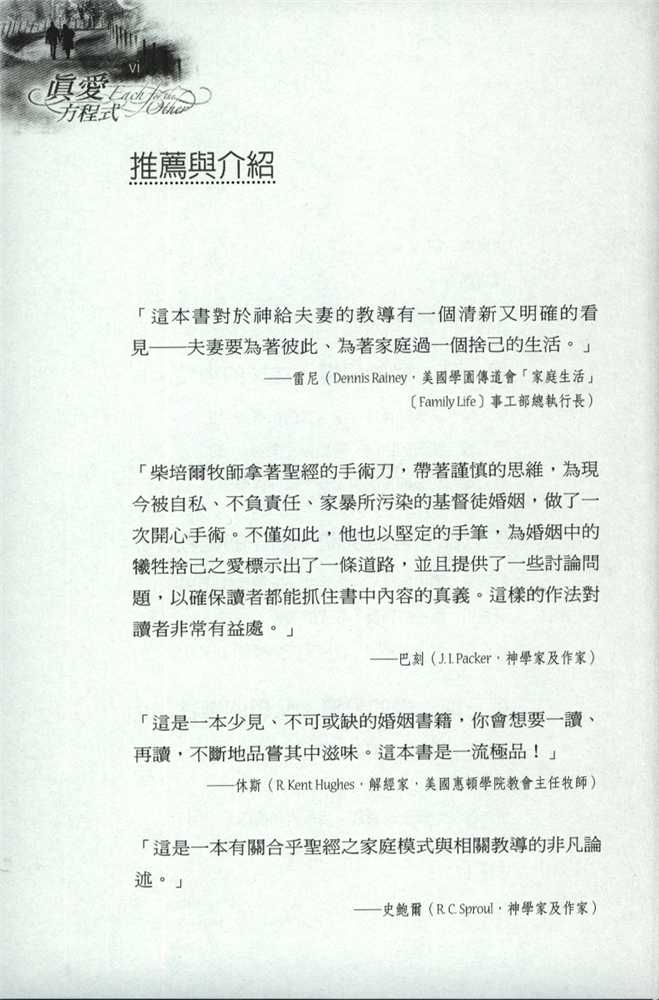 VI
真愛方程式 Each for the Other

推薦與介紹

「這本書對於神給夫妻的教導有一個清新又明確的看見——夫妻要為著彼此、為著家庭過一個捨己的生活。」

——雷尼（Dennis Rainey，美國學園傳道會「家庭生活」〔Family Life〕事工部總執行長）

「柴培爾牧師拿著聖經的手術刀，帶著謹慎的思維，為現今被自私、不負責任、家暴所污染的基督徒婚姻，做了一次開心手術。不僅如此，他也以堅定的手筆，為婚姻中的犧牲捨己之愛標示出了一條道路，並且提供了一些討論問題，以確保讀者都能抓住書中內容的真義。這樣的作法對讀者非常有益處。」

——巴刻（J. I. Packer，神學家及作家）

「這是一本少見、不可或缺的婚姻書籍，你會想要一讀、再讀，不斷地品嘗其中滋味。這本書是一流極品！」

——休斯（R. Kent Hughes，解經家，美國惠頓學院教會主任牧師）

「這是一本有關合乎聖經之家庭模式與相關教導的非凡論述。」

——史鮑爾（R. C. Sproul，神學家及作家）